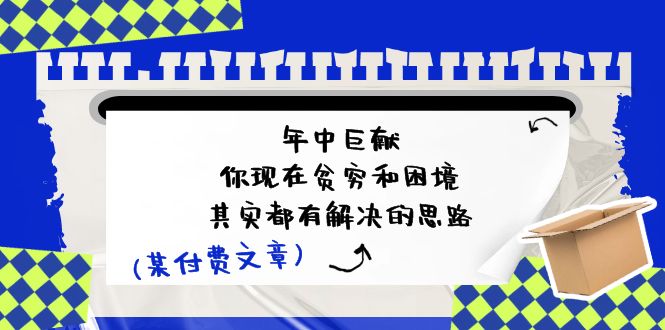 年中巨献
你现在贫穷和困境
其实都有解决的思路

(某付费文章)